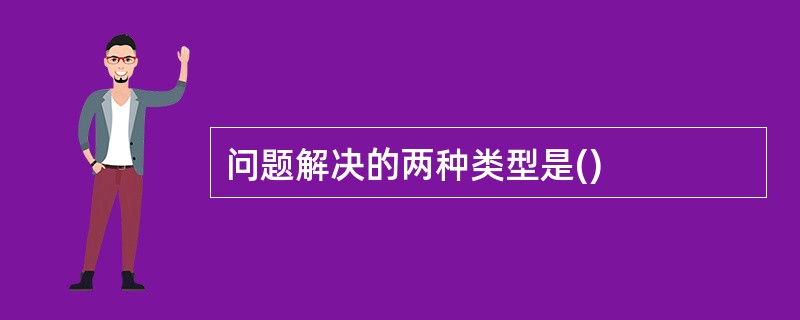 问题解决的两种类型是()